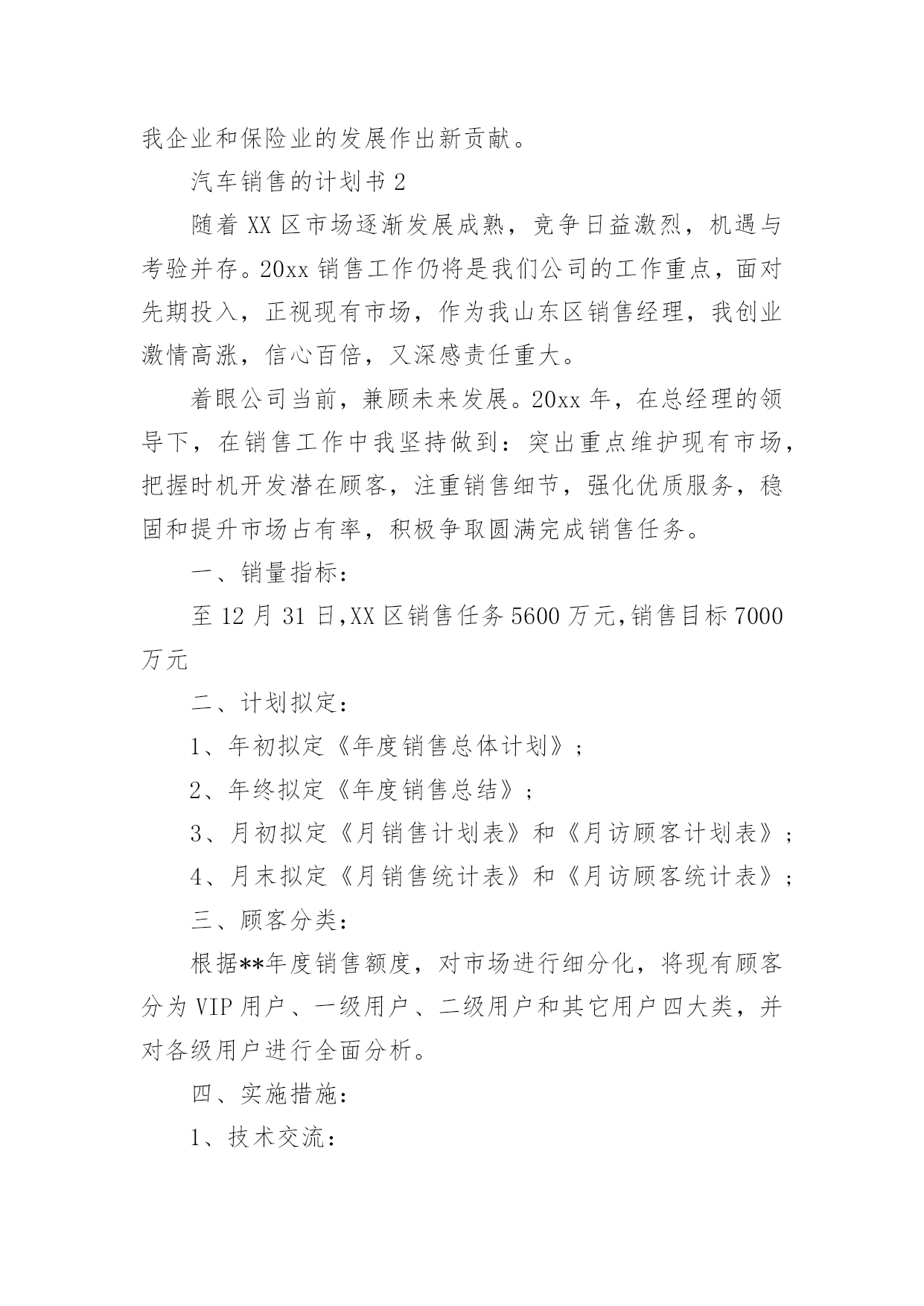 我企业和保险业的发展作出新贡献。

汽车销售的计划书 2

随着 XX 区市场逐渐发展成熟，竞争日益激烈，机遇与考验并存。20xx 销售工作仍将是我们公司的工作重点，面对先期投入，正视现有市场，作为我山东区销售经理，我创业激情高涨，信心百倍，又深感责任重大。

着眼公司当前，兼顾未来发展。20xx 年，在总经理的领导下，在销售工作中我坚持做到：突出重点维护现有市场，把握时机开发潜在顾客，注重销售细节，强化优质服务，稳固和提升市场占有率，积极争取圆满完成销售任务。

一、销量指标：

至 12 月 31 日,XX 区销售任务 5600 万元,销售目标 7000 万元

二、计划拟定：

1、年初拟定《年度销售总体计划》；

2、年终拟定《年度销售总结》；

3、月初拟定《月销售计划表》和《月访顾客计划表》；

4、月末拟定《月销售统计表》和《月访顾客统计表》；

三、顾客分类：

根据**年度销售额度，对市场进行细分化，将现有顾客分为 VIP 用户、一级用户、二级用户和其它用户四大类，并对各级用户进行全面分析。

四、实施措施：

1、技术交流：